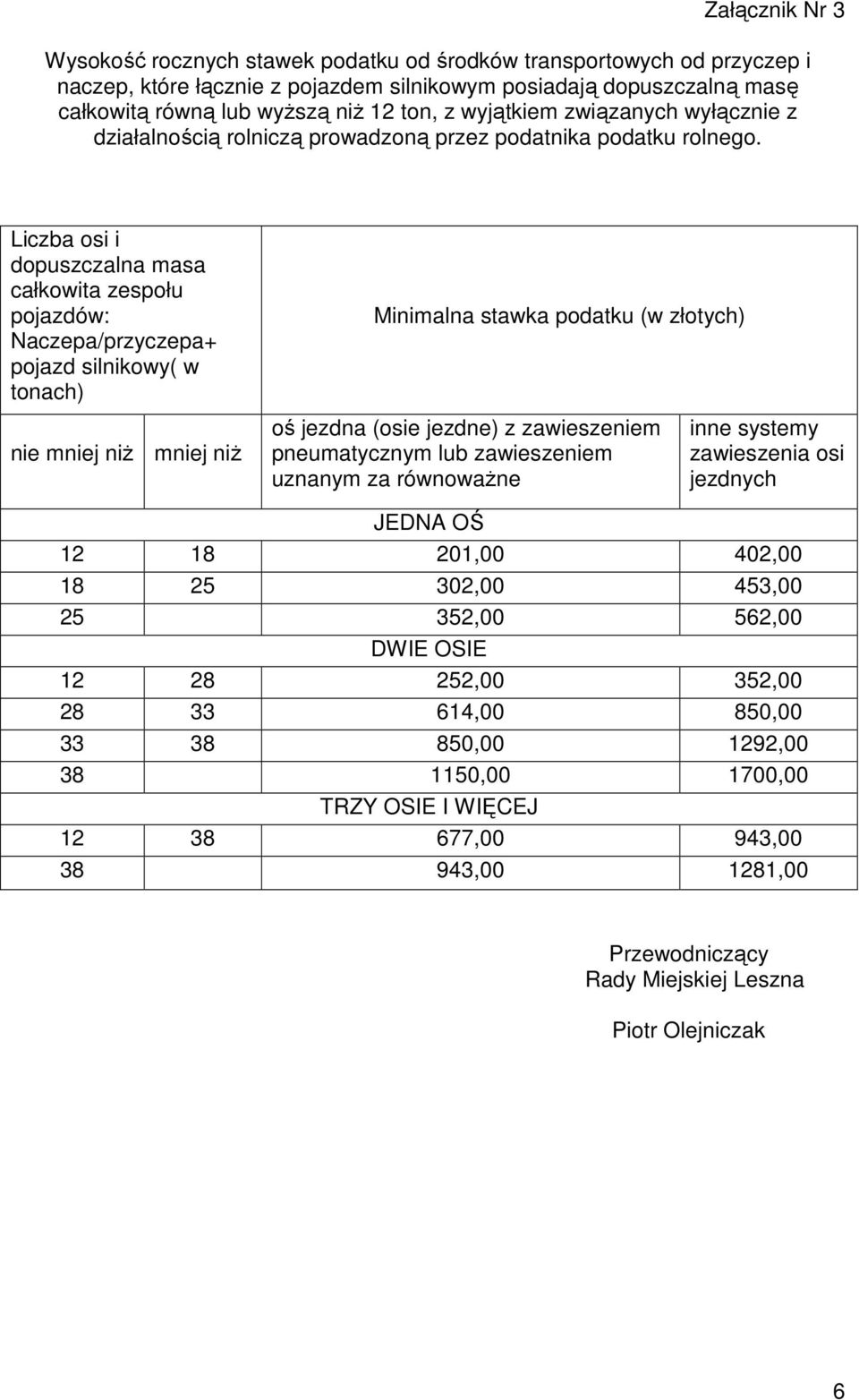 Załącznik Nr 3

Wysokość rocznych stawek podatku od środków transportowych od przyczep i naczep, które łącznie z pojazdem silnikowym posiadają dopuszczalną masę całkowitą równą lub wyższą niż 12 ton, z wyjątkiem związanych wyłącznie z działalnością rolniczą prowadzoną przez podatnika podatku rolnego.

| Liczba osi i dopuszczalna masa całkowita zespołu pojazdów: Naczepa/przyczepa+ pojazd silnikowy( w tonach) | | Minimalna stawka podatku (w złotych) | |
|---|---|---|---|
| nie mniej niż | mniej niż | oś jezdna (osie jezdne) z zawieszeniem pneumatycznym lub zawieszeniem uznanym za równoważne | inne systemy zawieszenia osi jezdnych |
| JEDNA OŚ | | | |
| 12 | 18 | 201,00 | 402,00 |
| 18 | 25 | 302,00 | 453,00 |
| 25 | | 352,00 | 562,00 |
| DWIE OSIE | | | |
| 12 | 28 | 252,00 | 352,00 |
| 28 | 33 | 614,00 | 850,00 |
| 33 | 38 | 850,00 | 1292,00 |
| 38 | | 1150,00 | 1700,00 |
| TRZY OSIE I WIĘCEJ | | | |
| 12 | 38 | 677,00 | 943,00 |
| 38 | | 943,00 | 1281,00 |

Przewodniczący
Rady Miejskiej Leszna

Piotr Olejniczak

6